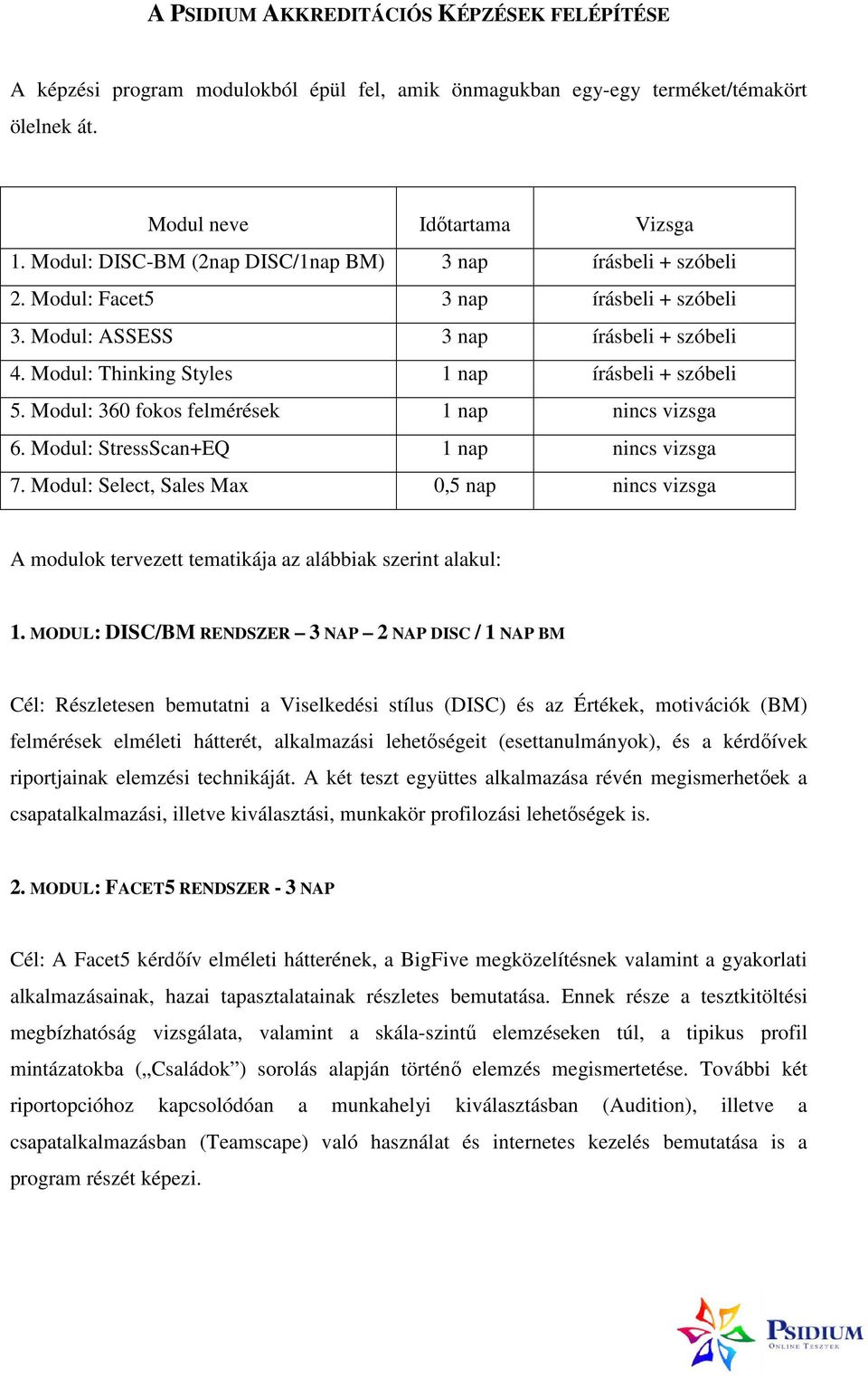 A PSIDIUM AKKREDITÁCIÓS KÉPZÉSEK FELÉPÍTÉSE

A képzési program modulokból épül fel, amik önmagukban egy-egy terméket/témakört ölelnek át.

| Modul neve | Időtartama | Vizsga |
|---|---|---|
| 1. Modul: DISC-BM (2nap DISC/1nap BM) | 3 nap | írásbeli + szóbeli |
| 2. Modul: Facet5 | 3 nap | írásbeli + szóbeli |
| 3. Modul: ASSESS | 3 nap | írásbeli + szóbeli |
| 4. Modul: Thinking Styles | 1 nap | írásbeli + szóbeli |
| 5. Modul: 360 fokos felmérések | 1 nap | nincs vizsga |
| 6. Modul: StressScan+EQ | 1 nap | nincs vizsga |
| 7. Modul: Select, Sales Max | 0,5 nap | nincs vizsga |

A modulok tervezett tematikája az alábbiak szerint alakul:

1. MODUL: DISC/BM RENDSZER – 3 NAP – 2 NAP DISC / 1 NAP BM

Cél: Részletesen bemutatni a Viselkedési stílus (DISC) és az Értékek, motivációk (BM) felmérések elméleti hátterét, alkalmazási lehetőségeit (esettanulmányok), és a kérdőívek riportjainak elemzési technikáját. A két teszt együttes alkalmazása révén megismerhetőek a csapatalkalmazási, illetve kiválasztási, munkakör profilozási lehetőségek is.

2. MODUL: FACET5 RENDSZER - 3 NAP

Cél: A Facet5 kérdőív elméleti hátterének, a BigFive megközelítésnek valamint a gyakorlati alkalmazásainak, hazai tapasztalatainak részletes bemutatása. Ennek része a tesztkitöltési megbízhatóság vizsgálata, valamint a skála-szintű elemzéseken túl, a tipikus profil mintázatokba („Családok”) sorolás alapján történő elemzés megismertetése. További két riportopcióhoz kapcsolódóan a munkahelyi kiválasztásban (Audition), illetve a csapatalkalmazásban (Teamscape) való használat és internetes kezelés bemutatása is a program részét képezi.

PSIDIUM
ONLINE TESZTEK